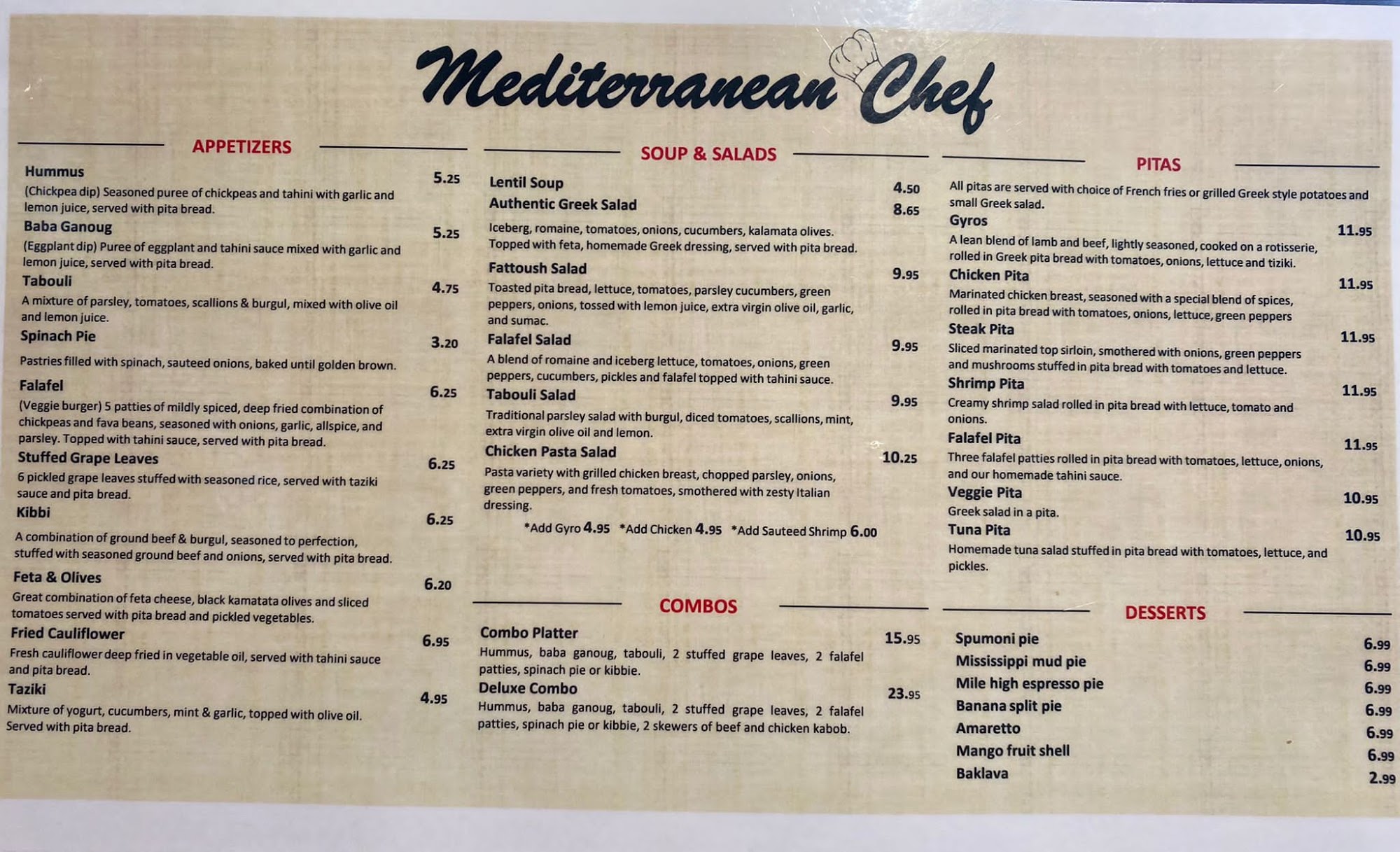 Mediterranean Chef

APPETIZERS

Hummus 5.25
(Chickpea dip) Seasoned puree of chickpeas and tahini with garlic and lemon juice, served with pita bread.

Baba Ganoug 5.25
(Eggplant dip) Puree of eggplant and tahini sauce mixed with garlic and lemon juice, served with pita bread.

Tabouli 4.75
A mixture of parsley, tomatoes, scallions & burgul, mixed with olive oil and lemon juice.

Spinach Pie 3.20
Pastries filled with spinach, sauteed onions, baked until golden brown.

Falafel 6.25
(Veggie burger) 5 patties of mildly spiced, deep fried combination of chickpeas and fava beans, seasoned with onions, garlic, allspice, and parsley. Topped with tahini sauce, served with pita bread.

Stuffed Grape Leaves 6.25
6 pickled grape leaves stuffed with seasoned rice, served with taziki sauce and pita bread.

Kibbi 6.25
A combination of ground beef & burgul, seasoned to perfection, stuffed with seasoned ground beef and onions, served with pita bread.

Feta & Olives 6.20
Great combination of feta cheese, black kamatata olives and sliced tomatoes served with pita bread and pickled vegetables.

Fried Cauliflower 6.95
Fresh cauliflower deep fried in vegetable oil, served with tahini sauce and pita bread.

Taziki 4.95
Mixture of yogurt, cucumbers, mint & garlic, topped with olive oil. Served with pita bread.

SOUP & SALADS

Lentil Soup 4.50
Authentic Greek Salad 8.65
Iceberg, romaine, tomatoes, onions, cucumbers, kalamata olives. Topped with feta, homemade Greek dressing, served with pita bread.

Fattoush Salad 9.95
Toasted pita bread, lettuce, tomatoes, parsley cucumbers, green peppers, onions, tossed with lemon juice, extra virgin olive oil, garlic, and sumac.

Falafel Salad 9.95
A blend of romaine and iceberg lettuce, tomatoes, onions, green peppers, cucumbers, pickles and falafel topped with tahini sauce.

Tabouli Salad 9.95
Traditional parsley salad with burgul, diced tomatoes, scallions, mint, extra virgin olive oil and lemon.

Chicken Pasta Salad 10.25
Pasta variety with grilled chicken breast, chopped parsley, onions, green peppers, and fresh tomatoes, smothered with zesty Italian dressing.

*Add Gyro 4.95 *Add Chicken 4.95 *Add Sauteed Shrimp 6.00

COMBOS

Combo Platter 15.95
Hummus, baba ganoug, tabouli, 2 stuffed grape leaves, 2 falafel patties, spinach pie or kibbie.

Deluxe Combo 23.95
Hummus, baba ganoug, tabouli, 2 stuffed grape leaves, 2 falafel patties, spinach pie or kibbie, 2 skewers of beef and chicken kabob.

PITAS

All pitas are served with choice of French fries or grilled Greek style potatoes and small Greek salad.

Gyros 11.95
A lean blend of lamb and beef, lightly seasoned, cooked on a rotisserie, rolled in Greek pita bread with tomatoes, onions, lettuce and tiziki.

Chicken Pita 11.95
Marinated chicken breast, seasoned with a special blend of spices, rolled in pita bread with tomatoes, onions, lettuce, green peppers

Steak Pita 11.95
Sliced marinated top sirloin, smothered with onions, green peppers and mushrooms stuffed in pita bread with tomatoes and lettuce.

Shrimp Pita 11.95
Creamy shrimp salad rolled in pita bread with lettuce, tomato and onions.

Falafel Pita 11.95
Three falafel patties rolled in pita bread with tomatoes, lettuce, onions, and our homemade tahini sauce.

Veggie Pita 10.95
Greek salad in a pita.

Tuna Pita 10.95
Homemade tuna salad stuffed in pita bread with tomatoes, lettuce, and pickles.

DESSERTS

Spumoni pie 6.99
Mississippi mud pie 6.99
Mile high espresso pie 6.99
Banana split pie 6.99
Amaretto 6.99
Mango fruit shell 6.99
Baklava 2.99